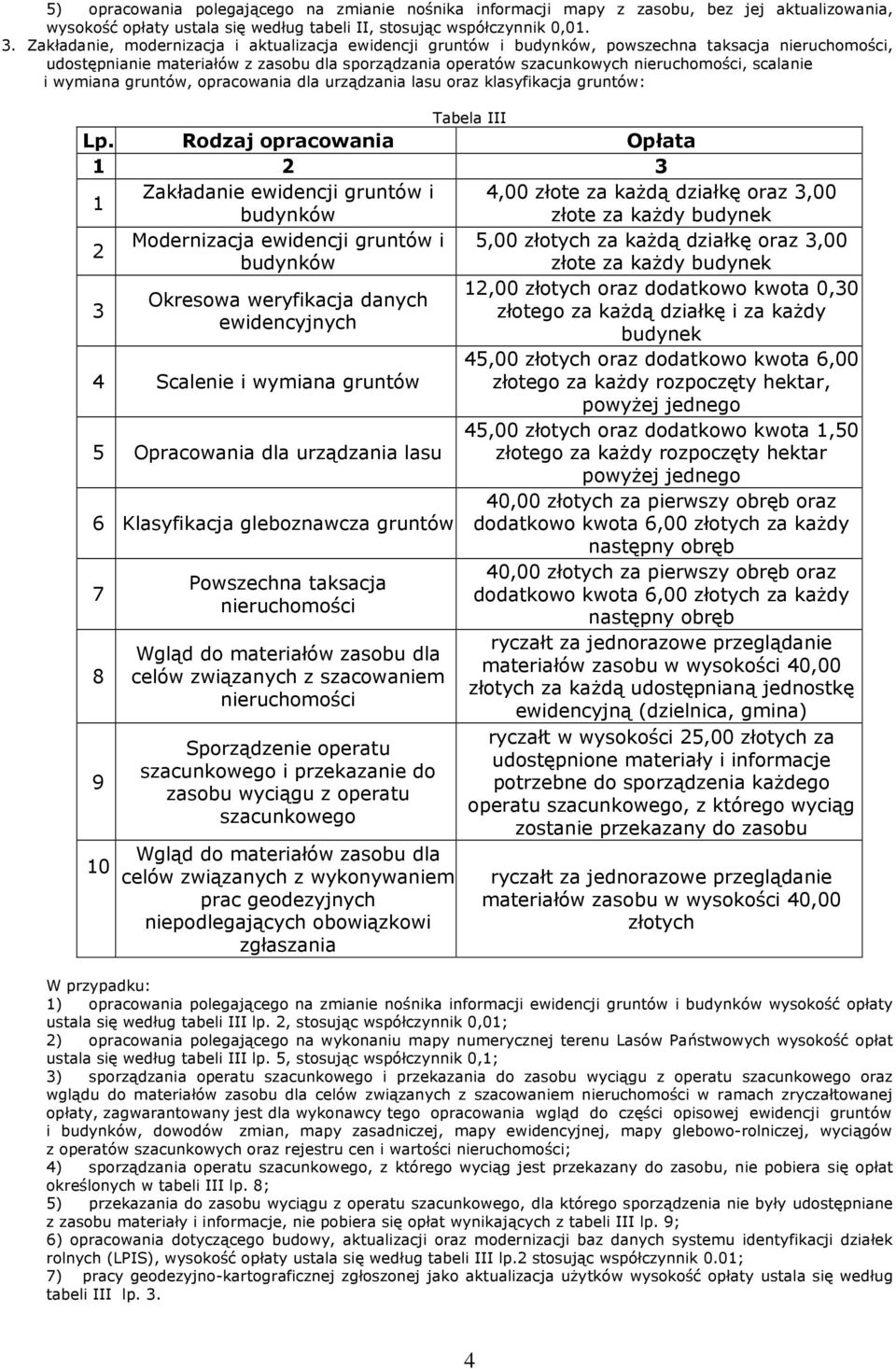 5) opracowania polegającego na zmianie nośnika informacji mapy z zasobu, bez jej aktualizowania, wysokość opłaty ustala się według tabeli II, stosując współczynnik 0,01.

3. Zakładanie, modernizacja i aktualizacja ewidencji gruntów i budynków, powszechna taksacja nieruchomości, udostępnianie materiałów z zasobu dla sporządzania operatów szacunkowych nieruchomości, scalanie i wymiana gruntów, opracowania dla urządzania lasu oraz klasyfikacja gruntów:

Tabela III

| Lp. | Rodzaj opracowania | Opłata |
|---|---|---|
| 1 | 2 | 3 |
| 1 | Zakładanie ewidencji gruntów i budynków | 4,00 złote za każdą działkę oraz 3,00 złote za każdy budynek |
| 2 | Modernizacja ewidencji gruntów i budynków | 5,00 złotych za każdą działkę oraz 3,00 złote za każdy budynek |
| 3 | Okresowa weryfikacja danych ewidencyjnych | 12,00 złotych oraz dodatkowo kwota 0,30 złotego za każdą działkę i za każdy budynek |
| 4 | Scalenie i wymiana gruntów | 45,00 złotych oraz dodatkowo kwota 6,00 złotego za każdy rozpoczęty hektar, powyżej jednego |
| 5 | Opracowania dla urządzania lasu | 45,00 złotych oraz dodatkowo kwota 1,50 złotego za każdy rozpoczęty hektar powyżej jednego |
| 6 | Klasyfikacja gleboznawcza gruntów | 40,00 złotych za pierwszy obręb oraz dodatkowo kwota 6,00 złotych za każdy następny obręb |
| 7 | Powszechna taksacja nieruchomości | 40,00 złotych za pierwszy obręb oraz dodatkowo kwota 6,00 złotych za każdy następny obręb |
| 8 | Wgląd do materiałów zasobu dla celów związanych z szacowaniem nieruchomości | ryczałt za jednorazowe przeglądanie materiałów zasobu w wysokości 40,00 złotych za każdą udostępnianą jednostkę ewidencyjną (dzielnica, gmina) |
| 9 | Sporządzenie operatu szacunkowego i przekazanie do zasobu wyciągu z operatu szacunkowego | ryczałt w wysokości 25,00 złotych za udostępnione materiały i informacje potrzebne do sporządzenia każdego operatu szacunkowego, z którego wyciąg zostanie przekazany do zasobu |
| 10 | Wgląd do materiałów zasobu dla celów związanych z wykonywaniem prac geodezyjnych niepodlegających obowiązkowi zgłaszania | ryczałt za jednorazowe przeglądanie materiałów zasobu w wysokości 40,00 złotych |

W przypadku:
1) opracowania polegającego na zmianie nośnika informacji ewidencji gruntów i budynków wysokość opłaty ustala się według tabeli III lp. 2, stosując współczynnik 0,01;
2) opracowania polegającego na wykonaniu mapy numerycznej terenu Lasów Państwowych wysokość opłat ustala się według tabeli III lp. 5, stosując współczynnik 0,1;
3) sporządzania operatu szacunkowego i przekazania do zasobu wyciągu z operatu szacunkowego oraz wglądu do materiałów zasobu dla celów związanych z szacowaniem nieruchomości w ramach zryczałtowanej opłaty, zagwarantowany jest dla wykonawcy tego opracowania wgląd do części opisowej ewidencji gruntów i budynków, dowodów zmian, mapy zasadniczej, mapy ewidencyjnej, mapy glebowo-rolniczej, wyciągów z operatów szacunkowych oraz rejestru cen i wartości nieruchomości;
4) sporządzania operatu szacunkowego, z którego wyciąg jest przekazany do zasobu, nie pobiera się opłat określonych w tabeli III lp. 8;
5) przekazania do zasobu wyciągu z operatu szacunkowego, dla którego sporządzenia nie były udostępniane z zasobu materiały i informacje, nie pobiera się opłat wynikających z tabeli III lp. 9;
6) opracowania dotyczącego budowy, aktualizacji oraz modernizacji baz danych systemu identyfikacji działek rolnych (LPIS), wysokość opłaty ustala się według tabeli III lp.2 stosując współczynnik 0.01;
7) pracy geodezyjno-kartograficznej zgłoszonej jako aktualizacja użytków wysokość opłaty ustala się według tabeli III lp. 3.

4